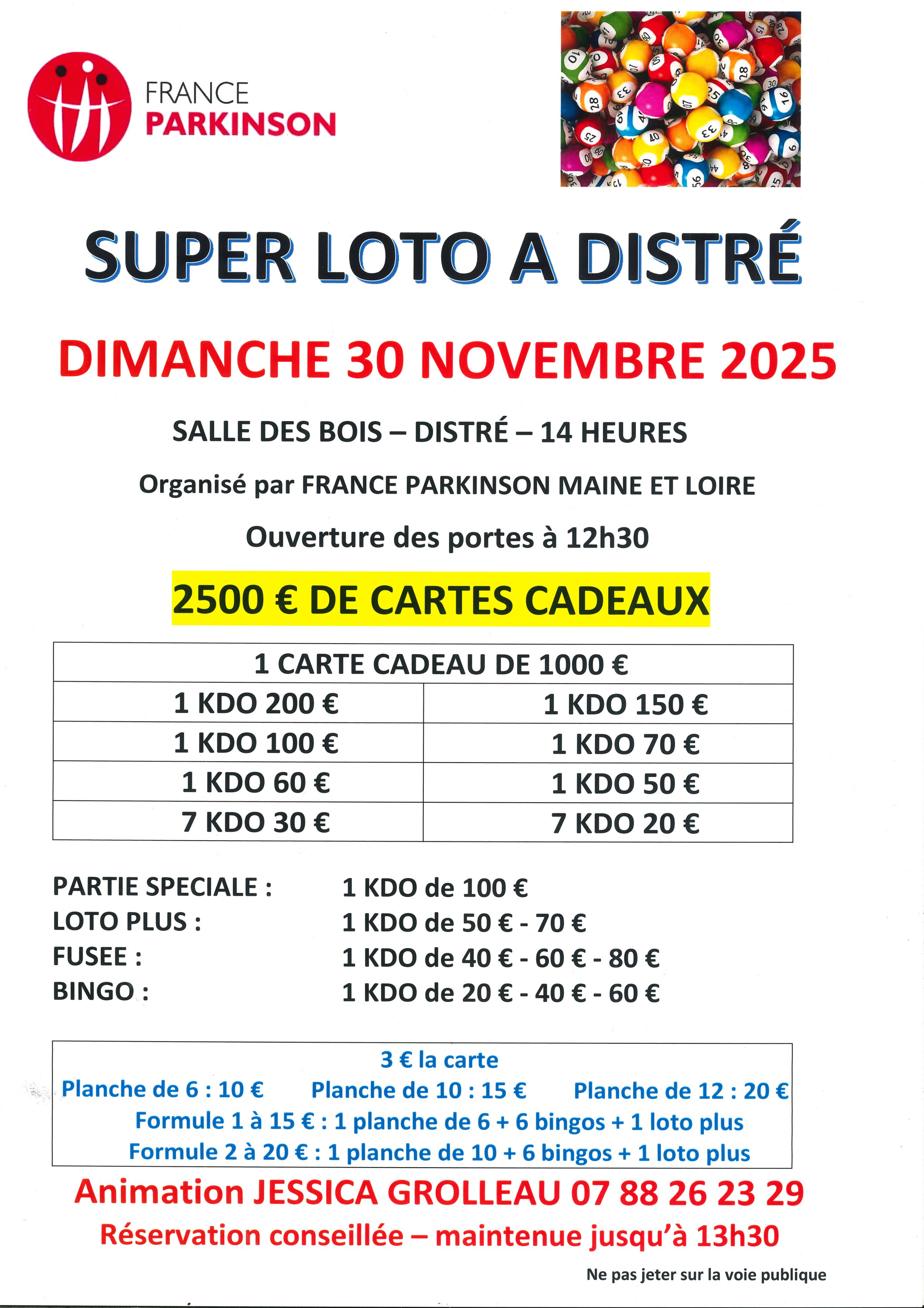 FRANCE
PARKINSON

SUPER LOTO A DISTRÉ

DIMANCHE 30 NOVEMBRE 2025

SALLE DES BOIS – DISTRÉ – 14 HEURES

Organisé par FRANCE PARKINSON MAINE ET LOIRE

Ouverture des portes à 12h30

2500 € DE CARTES CADEAUX

| 1 CARTE CADEAU DE 1000 € | |
|---|---|
| 1 KDO 200 € | 1 KDO 150 € |
| 1 KDO 100 € | 1 KDO 70 € |
| 1 KDO 60 € | 1 KDO 50 € |
| 7 KDO 30 € | 7 KDO 20 € |

PARTIE SPECIALE : 1 KDO de 100 €
LOTO PLUS : 1 KDO de 50 € - 70 €
FUSEE : 1 KDO de 40 € - 60 € - 80 €
BINGO : 1 KDO de 20 € - 40 € - 60 €

3 € la carte
Planche de 6 : 10 € Planche de 10 : 15 € Planche de 12 : 20 €
Formule 1 à 15 € : 1 planche de 6 + 6 bingos + 1 loto plus
Formule 2 à 20 € : 1 planche de 10 + 6 bingos + 1 loto plus

Animation JESSICA GROLLEAU 07 88 26 23 29
Réservation conseillée – maintenue jusqu'à 13h30

Ne pas jeter sur la voie publique